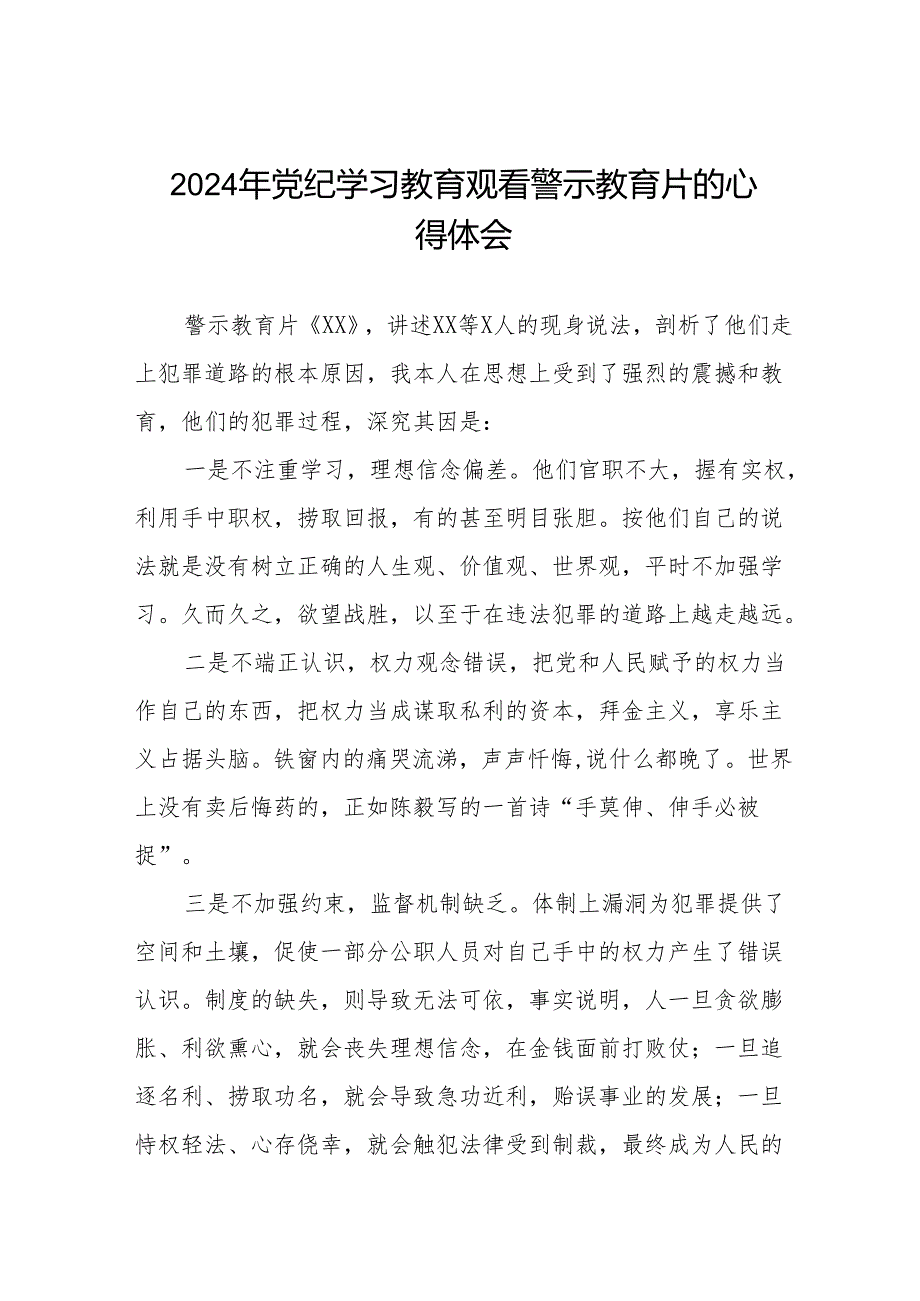 2024年党纪学习教育观看警示教育片的心得体会

警示教育片《XX》，讲述XX等X人的现身说法，剖析了他们走上犯罪道路的根本原因，我本人在思想上受到了强烈的震撼和教育，他们的犯罪过程，深究其因是：

一是不注重学习，理想信念偏差。他们官职不大，握有实权，利用手中职权，捞取回报，有的甚至明目张胆。按他们自己的说法就是没有树立正确的人生观、价值观、世界观，平时不加强学习。久而久之，欲望战胜，以至于在违法犯罪的道路上越走越远。

二是不端正认识，权力观念错误，把党和人民赋予的权力当作自己的东西，把权力当成谋取私利的资本，拜金主义，享乐主义占据头脑。铁窗内的痛哭流涕，声声忏悔,说什么都晚了。世界上没有卖后悔药的，正如陈毅写的一首诗“手莫伸、伸手必被捉”。

三是不加强约束，监督机制缺乏。体制上漏洞为犯罪提供了空间和土壤，促使一部分公职人员对自己手中的权力产生了错误认识。制度的缺失，则导致无法可依，事实说明，人一旦贪欲膨胀、利欲熏心，就会丧失理想信念，在金钱面前打败仗；一旦追逐名利、捞取功名，就会导致急功近利，贻误事业的发展；一旦恃权轻法、心存侥幸，就会触犯法律受到制裁，最终成为人民的